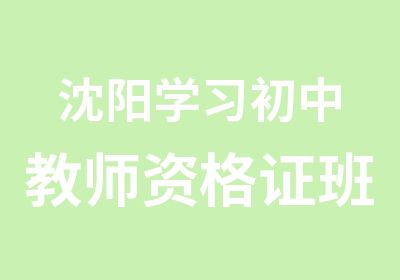 沈阳学习初中
教师资格证班